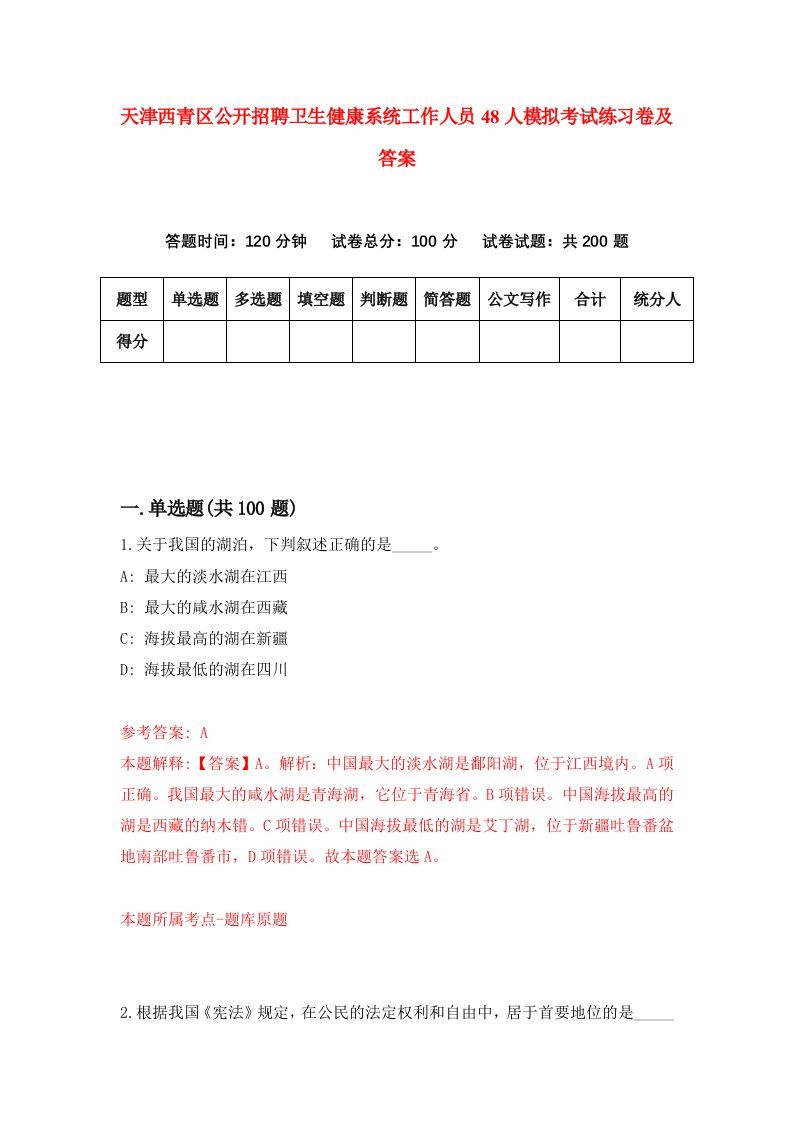 天津西青区公开招聘卫生健康系统工作人员48人模拟考试练习卷及答案

答题时间：120分钟　试卷总分：100分　试卷试题：共200题

| 题型 | 单选题 | 多选题 | 填空题 | 判断题 | 简答题 | 公文写作 | 合计 | 统分人 |
|---|---|---|---|---|---|---|---|---|
| 得分 | | | | | | | | |

一.单选题(共100题)

1.关于我国的湖泊，下判叙述正确的是_____。
A: 最大的淡水湖在江西
B: 最大的咸水湖在西藏
C: 海拔最高的湖在新疆
D: 海拔最低的湖在四川

参考答案: A
本题解释:【答案】A。解析：中国最大的淡水湖是鄱阳湖，位于江西境内。A项正确。我国最大的咸水湖是青海湖，它位于青海省。B项错误。中国海拔最高的湖是西藏的纳木错。C项错误。中国海拔最低的湖是艾丁湖，位于新疆吐鲁番盆地南部吐鲁番市，D项错误。故本题答案选A。

本题所属考点-题库原题

2.根据我国《宪法》规定，在公民的法定权利和自由中，居于首要地位的是_____